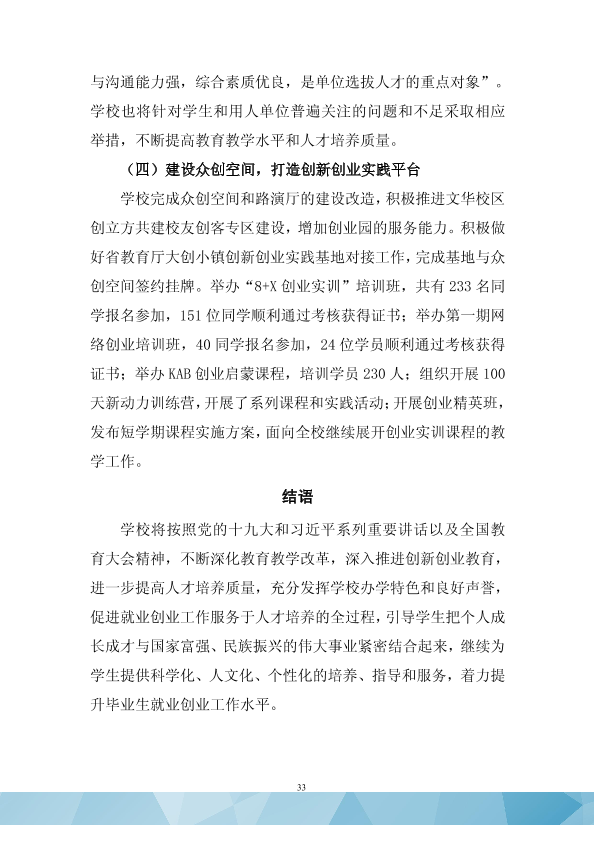 与沟通能力强，综合素质优良，是单位选拔人才的重点对象”。学校也将针对学生和用人单位普遍关注的问题和不足采取相应举措，不断提高教育教学水平和人才培养质量。

（四）建设众创空间，打造创新创业实践平台

学校完成众创空间和路演厅的建设改造，积极推进文华校区创立方共建校友创客专区建设，增加创业园的服务能力。积极做好省教育厅大创小镇创新创业实践基地对接工作，完成基地与众创空间签约挂牌。举办“8+X创业实训”培训班，共有233名同学报名参加，151位同学顺利通过考核获得证书；举办第一期网络创业培训班，40同学报名参加，24位学员顺利通过考核获得证书；举办KAB创业启蒙课程，培训学员230人；组织开展100天新动力训练营，开展了系列课程和实践活动；开展创业精英班，发布短学期课程实施方案，面向全校继续展开创业实训课程的教学工作。

结语

学校将按照党的十九大和习近平系列重要讲话以及全国教育大会精神，不断深化教育教学改革，深入推进创新创业教育，进一步提高人才培养质量，充分发挥学校办学特色和良好声誉，促进就业创业工作服务于人才培养的全过程，引导学生把个人成长成才与国家富强、民族振兴的伟大事业紧密结合起来，继续为学生提供科学化、人文化、个性化的培养、指导和服务，着力提升毕业生就业创业工作水平。

33